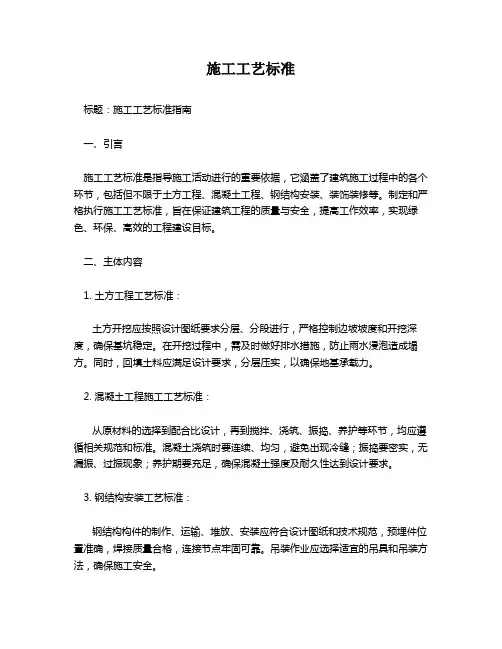 施工工艺标准

标题：施工工艺标准指南

一、引言

施工工艺标准是指导施工活动进行的重要依据，它涵盖了建筑施工过程中的各个环节，包括但不限于土方工程、混凝土工程、钢结构安装、装饰装修等。制定和严格执行施工工艺标准，旨在保证建筑工程的质量与安全，提高工作效率，实现绿色、环保、高效的工程建设目标。

二、主体内容

1. 土方工程工艺标准：

土方开挖应按照设计图纸要求分层、分段进行，严格控制边坡坡度和开挖深度，确保基坑稳定。在开挖过程中，需及时做好排水措施，防止雨水浸泡造成塌方。同时，回填土料应满足设计要求，分层压实，以确保地基承载力。

2. 混凝土工程施工工艺标准：

从原材料的选择到配合比设计，再到搅拌、浇筑、振捣、养护等环节，均应遵循相关规范和标准。混凝土浇筑时要连续、均匀，避免出现冷缝；振捣要密实，无漏振、过振现象；养护期要充足，确保混凝土强度及耐久性达到设计要求。

3. 钢结构安装工艺标准：

钢结构构件的制作、运输、堆放、安装应符合设计图纸和技术规范，预埋件位置准确，焊接质量合格，连接节点牢固可靠。吊装作业应选择适宜的吊具和吊装方法，确保施工安全。